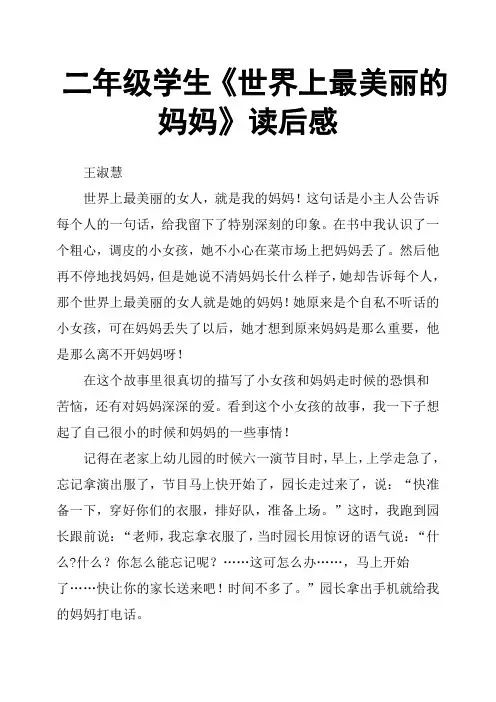 二年级学生《世界上最美丽的妈妈》读后感

王淑慧

世界上最美丽的女人，就是我的妈妈！这句话是小主人公告诉每个人的一句话，给我留下了特别深刻的印象。在书中我认识了一个粗心，调皮的小女孩，她不小心在菜市场上把妈妈丢了。然后他再不停地找妈妈，但是她说不清妈妈长什么样子，她却告诉每个人，那个世界上最美丽的女人就是她的妈妈！她原来是个自私不听话的小女孩，可在妈妈丢失了以后，她才想到原来妈妈是那么重要，他是那么离不开妈妈呀！

在这个故事里很真切的描写了小女孩和妈妈走时候的恐惧和苦恼，还有对妈妈深深的爱。看到这个小女孩的故事，我一下子想起了自己很小的时候和妈妈的一些事情！

记得在老家上幼儿园的时候六一演节目时，早上，上学走急了，忘记拿演出服了，节目马上快开始了，园长走过来了，说：“快准备一下，穿好你们的衣服，排好队，准备上场。”这时，我跑到园长跟前说：“老师，我忘拿衣服了，当时园长用惊讶的语气说：“什么?什么？你怎么能忘记呢？……这可怎么办……，马上开始了……快让你的家长送来吧！时间不多了。”园长拿出手机就给我的妈妈打电话。